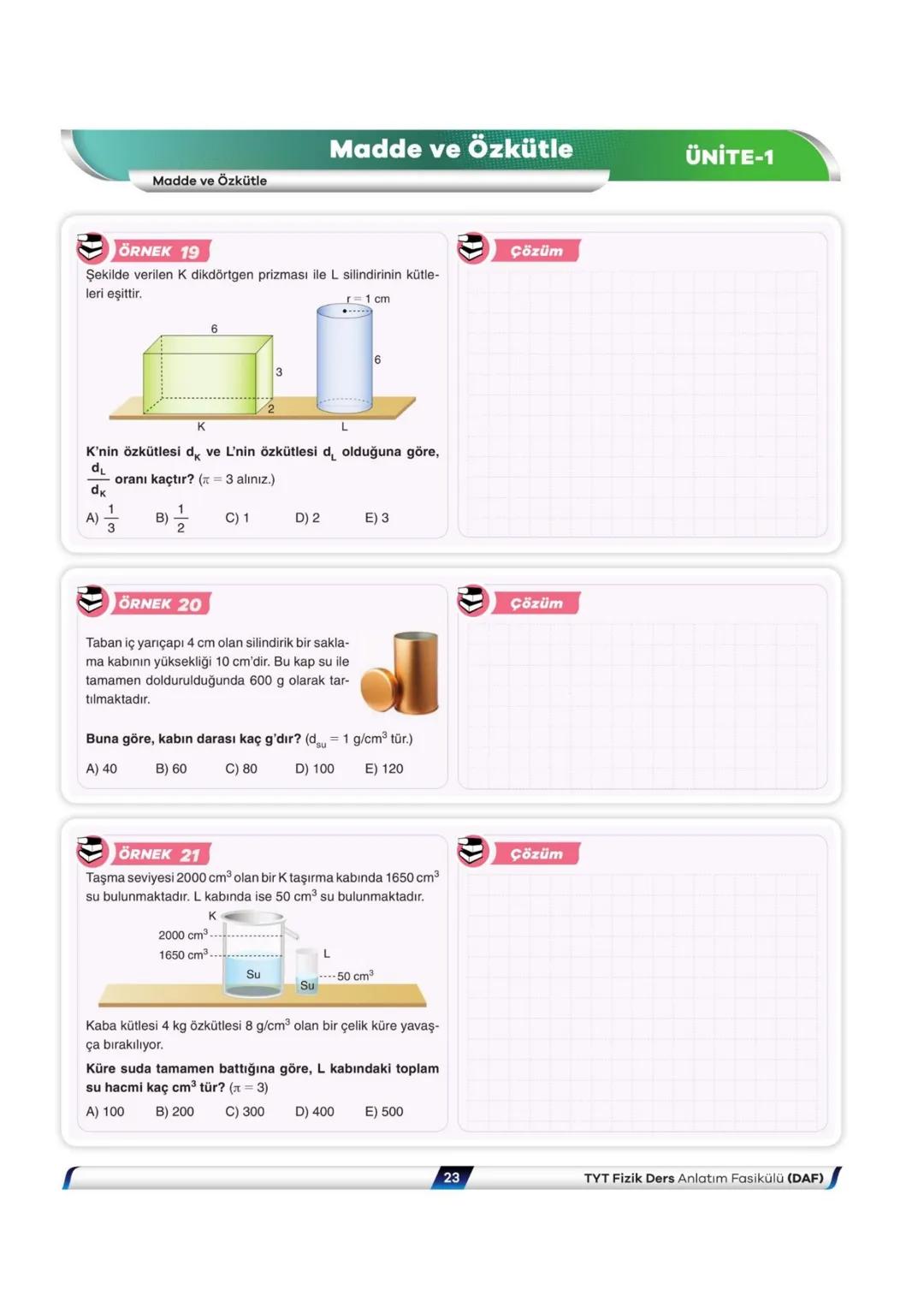 Madde ve Özkütle
ÜNİTE-1
Madde ve Özkütle

ÖRNEK 19
Şekilde verilen K dikdörtgen prizması ile L silindirinin kütleleri eşittir.

r = 1 cm
6
3
2
6
K
L

K'nin özkütlesi $d_K$ ve L'nin özkütlesi $d_L$ olduğuna göre, $\frac{d_L}{d_K}$ oranı kaçtır? ($\pi = 3$ alınız.)

A) $\frac{1}{3}$ B) $\frac{1}{2}$ C) 1 D) 2 E) 3

Çözüm

ÖRNEK 20
Taban iç yarıçapı 4 cm olan silindirik bir saklama kabının yüksekliği 10 cm'dir. Bu kap su ile tamamen doldurulduğunda 600 g olarak tartılmaktadır.

Buna göre, kabın darası kaç g'dır? ($d_{su} = 1$ g/cm$^3$ tür.)

A) 40 B) 60 C) 80 D) 100 E) 120

Çözüm

ÖRNEK 21
Taşma seviyesi 2000 cm$^3$ olan bir K taşırma kabında 1650 cm$^3$ su bulunmaktadır. L kabında ise 50 cm$^3$ su bulunmaktadır.

K
2000 cm$^3$
1650 cm$^3$
Su
L
Su
50 cm$^3$

Kaba kütlesi 4 kg özkütlesi 8 g/cm$^3$ olan bir çelik küre yavaşça bırakılıyor.

Küre suda tamamen battığına göre, L kabındaki toplam su hacmi kaç cm$^3$ tür? ($\pi = 3$)

A) 100 B) 200 C) 300 D) 400 E) 500

Çözüm

23
TYT Fizik Ders Anlatım Fasikülü (DAF)